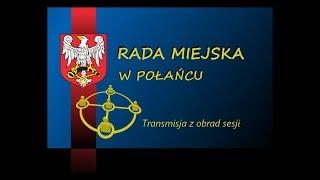 RADA MIEJSKA
W POŁAŃCU

Transmisja z obrad sesji